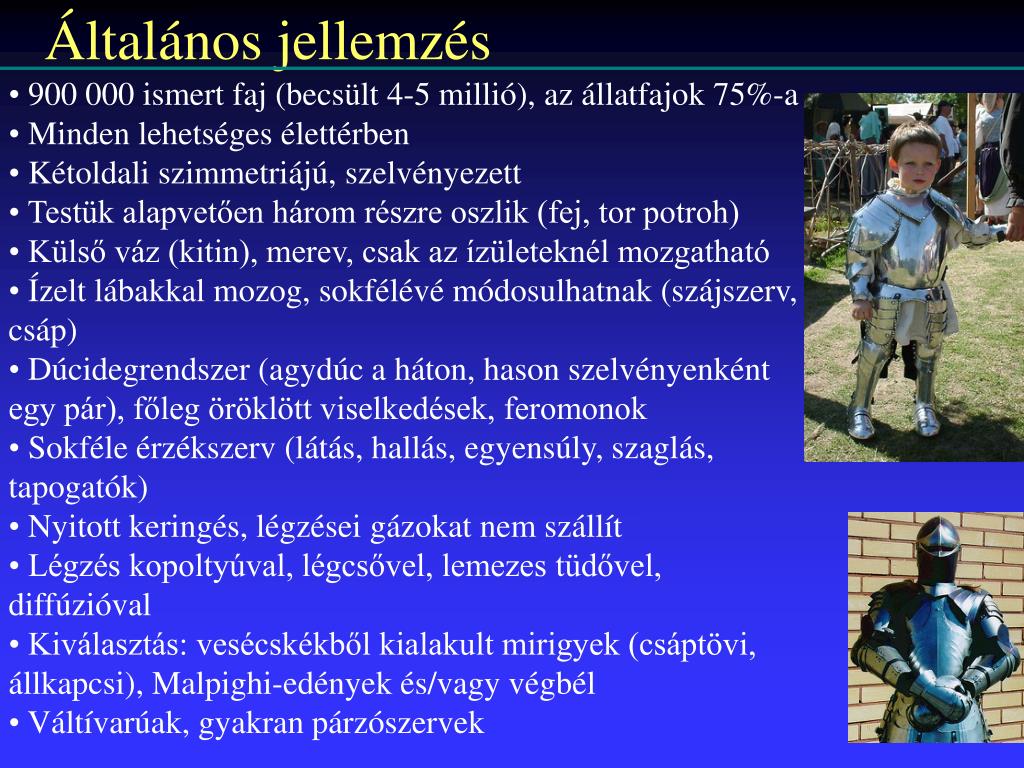 Általános jellemzés

• 900 000 ismert faj (becsült 4-5 millió), az állatfajok 75%-a
• Minden lehetséges élettérben
• Kétoldali szimmetriájú, szelvényezett
• Testük alapvetően három részre oszlik (fej, tor potroh)
• Külső váz (kitin), merev, csak az ízületeknél mozgatható
• Ízelt lábakkal mozog, sokfélévé módosulhatnak (szájszerv, csáp)
• Dúcidegrendszer (agydúc a háton, hason szelvényenként egy pár), főleg öröklött viselkedések, feromonok
• Sokféle érzékszerv (látás, hallás, egyensúly, szaglás, tapogatók)
• Nyitott keringés, légzései gázokat nem szállít
• Légzés kopoltyúval, légcsővel, lemezes tüdővel, diffúzióval
• Kiválasztás: vesécskékből kialakult mirigyek (csáptövi, állkapcsi), Malpighi-edények és/vagy végbél
• Váltívarúak, gyakran párzószervek